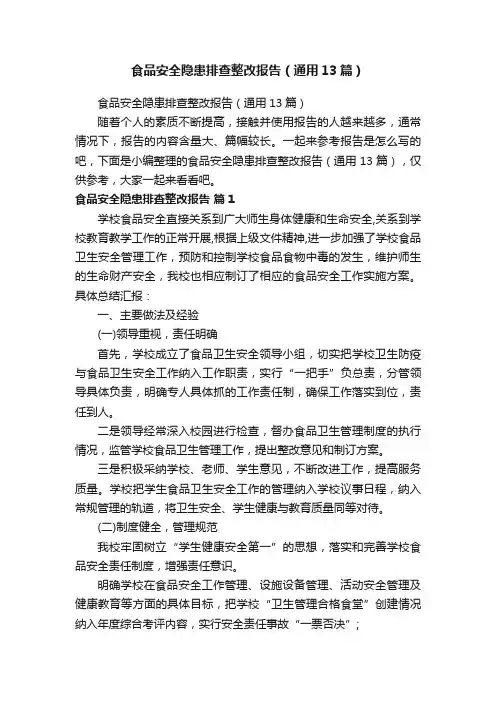 食品安全隐患排查整改报告（通用13篇）

食品安全隐患排查整改报告（通用13篇）

随着个人的素质不断提高，接触并使用报告的人越来越多，通常情况下，报告的内容含量大、篇幅较长。一起来参考报告是怎么写的吧，下面是小编整理的食品安全隐患排查整改报告（通用13篇），仅供参考，大家一起来看看吧。

食品安全隐患排查整改报告 篇1

学校食品安全直接关系到广大师生身体健康和生命安全,关系到学校教育教学工作的正常开展,根据上级文件精神,进一步加强了学校食品卫生安全管理工作，预防和控制学校食品食物中毒的发生，维护师生的生命财产安全，我校也相应制订了相应的食品安全工作实施方案。具体总结汇报：

一、主要做法及经验

(一)领导重视，责任明确

首先，学校成立了食品卫生安全领导小组，切实把学校卫生防疫与食品卫生安全工作纳入工作职责，实行“一把手”负总责，分管领导具体负责，明确专人具体抓的工作责任制，确保工作落实到位，责任到人。

二是领导经常深入校园进行检查，督办食品卫生管理制度的执行情况，监管学校食品卫生管理工作，提出整改意见和制订方案。

三是积极采纳学校、老师、学生意见，不断改进工作，提高服务质量。学校把学生食品卫生安全工作的管理纳入学校议事日程，纳入常规管理的轨道，将卫生安全、学生健康与教育质量同等对待。

(二)制度健全，管理规范

我校牢固树立“学生健康安全第一”的思想，落实和完善学校食品安全责任制度，增强责任意识。

明确学校在食品安全工作管理、设施设备管理、活动安全管理及健康教育等方面的具体目标，把学校“卫生管理合格食堂”创建情况纳入年度综合考评内容，实行安全责任事故“一票否决”；